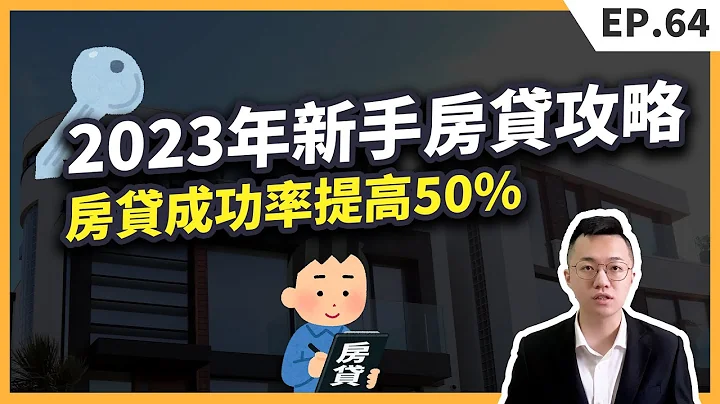 EP.64

2023年新手房貸攻略

房貸成功率提高50%

房貸